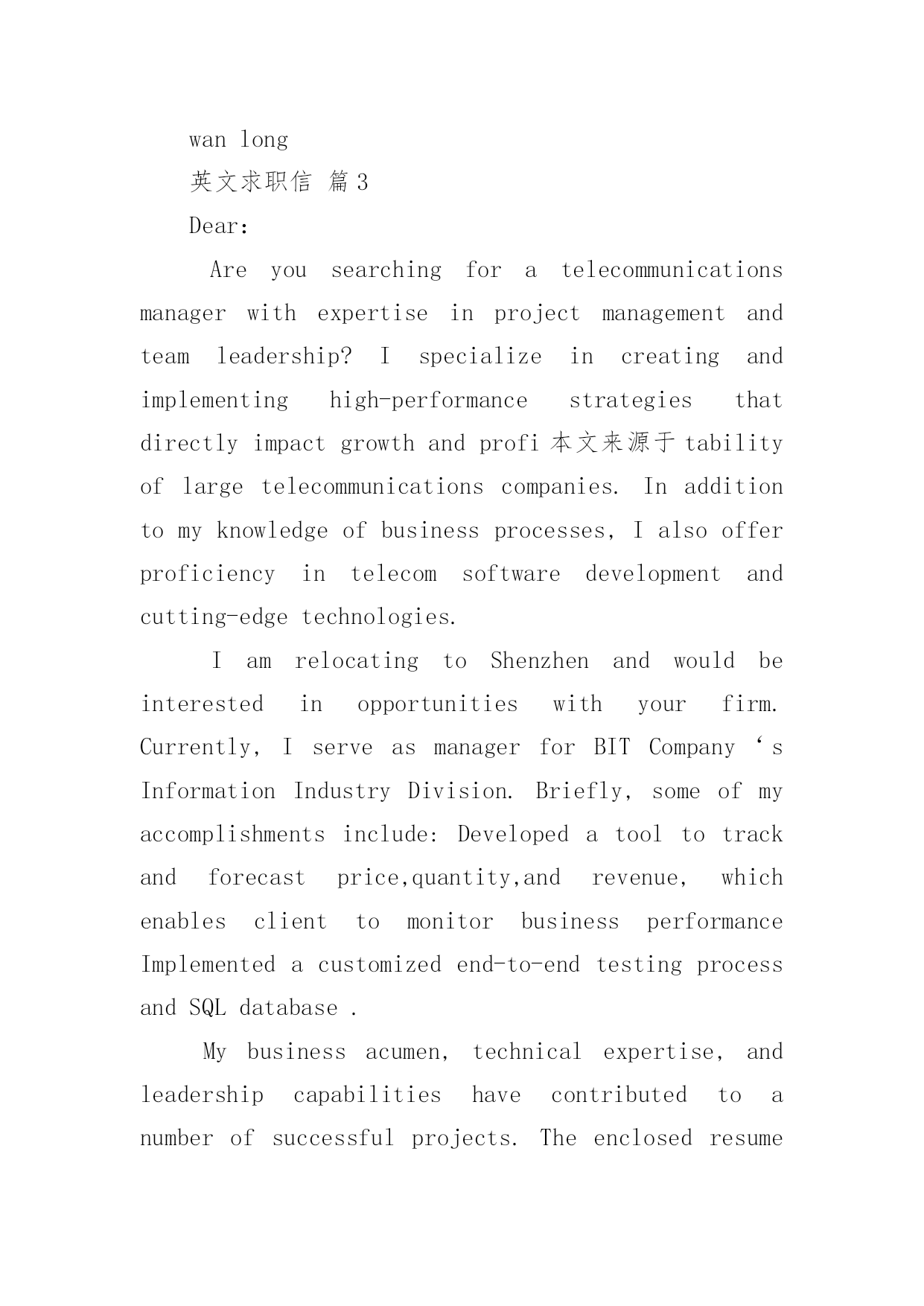 wan long

英文求职信 篇3

Dear:

Are you searching for a telecommunications manager with expertise in project management and team leadership? I specialize in creating and implementing high-performance strategies that directly impact growth and profi 本文来源于 tability of large telecommunications companies. In addition to my knowledge of business processes, I also offer proficiency in telecom software development and cutting-edge technologies.

I am relocating to Shenzhen and would be interested in opportunities with your firm. Currently, I serve as manager for BIT Company ‘s Information Industry Division. Briefly, some of my accomplishments include: Developed a tool to track and forecast price,quantity,and revenue, which enables client to monitor business performance Implemented a customized end-to-end testing process and SQL database .

My business acumen, technical expertise, and leadership capabilities have contributed to a number of successful projects. The enclosed resume